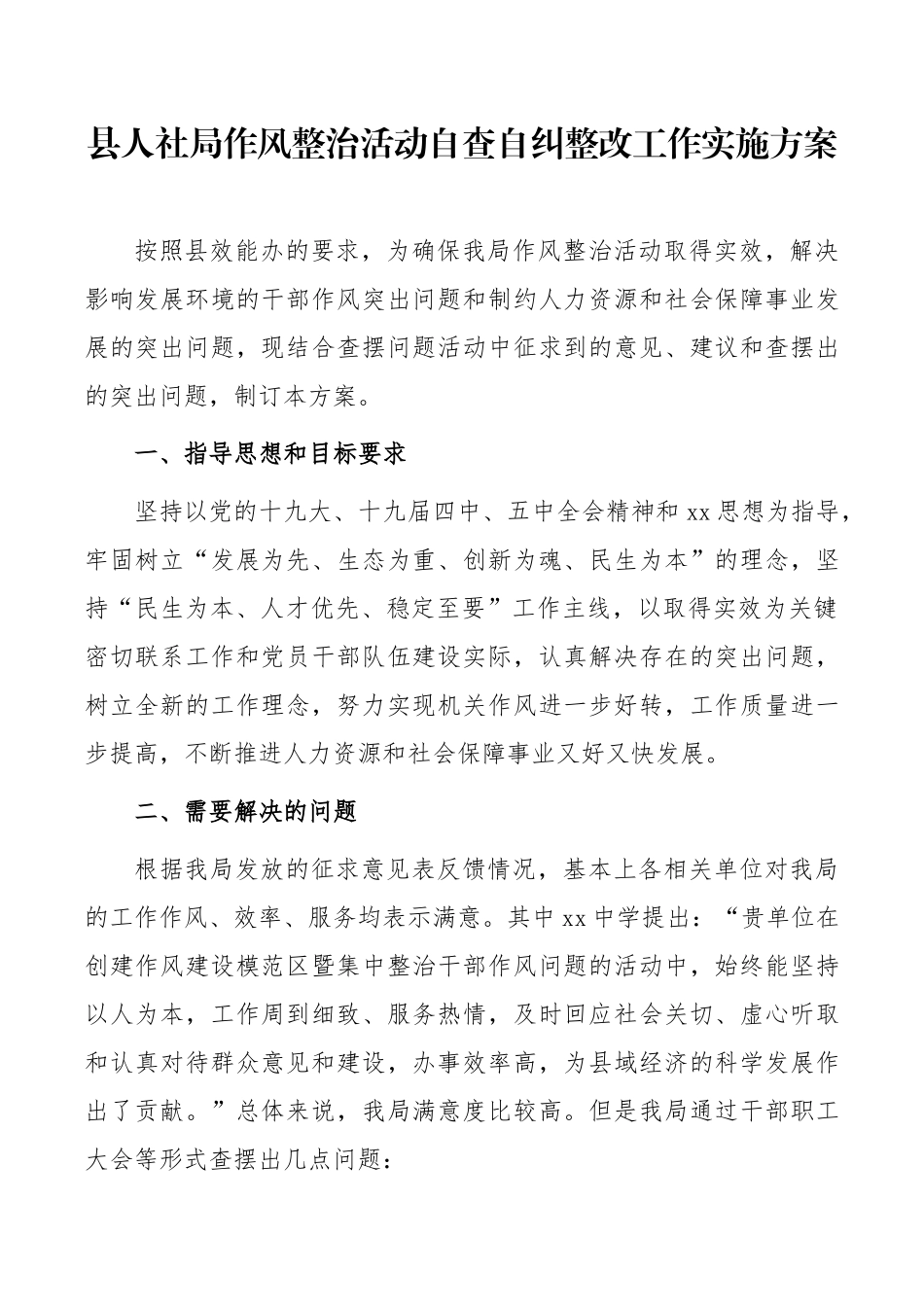 县人社局作风整治活动自查自纠整改工作实施方案

按照县效能办的要求，为确保我局作风整治活动取得实效，解决影响发展环境的干部作风突出问题和制约人力资源和社会保障事业发展的突出问题，现结合查摆问题活动中征求到的意见、建议和查摆出的突出问题，制订本方案。

一、指导思想和目标要求

坚持以党的十九大、十九届四中、五中全会精神和xx思想为指导，牢固树立“发展为先、生态为重、创新为魂、民生为本”的理念，坚持“民生为本、人才优先、稳定至要”工作主线，以取得实效为关键密切联系工作和党员干部队伍建设实际，认真解决存在的突出问题，树立全新的工作理念，努力实现机关作风进一步好转，工作质量进一步提高，不断推进人力资源和社会保障事业又好又快发展。

二、需要解决的问题

根据我局发放的征求意见表反馈情况，基本上各相关单位对我局的工作作风、效率、服务均表示满意。其中xx中学提出：“贵单位在创建作风建设模范区暨集中整治干部作风问题的活动中，始终能坚持以人为本，工作周到细致、服务热情，及时回应社会关切、虚心听取和认真对待群众意见和建设，办事效率高，为县域经济的科学发展作出了贡献。”总体来说，我局满意度比较高。但是我局通过干部职工大会等形式查摆出几点问题：